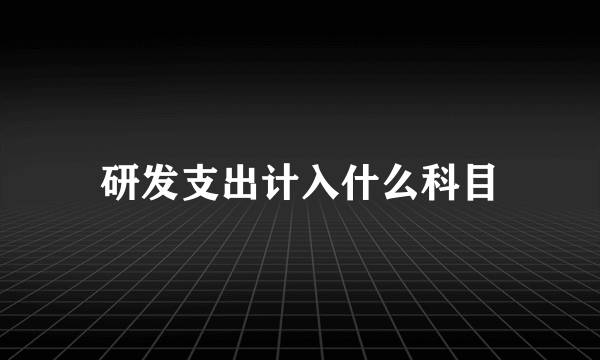 研发支出计入什么科目